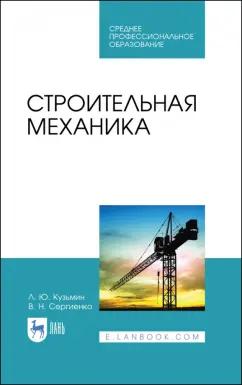 СРЕДНЕЕ ПРОФЕССИОНАЛЬНОЕ ОБРАЗОВАНИЕ

СТРОИТЕЛЬНАЯ МЕХАНИКА

Л. Ю. Кузьмин
В. Н. Сергиенко

ЛАНЬ

E.LANBOOK.COM